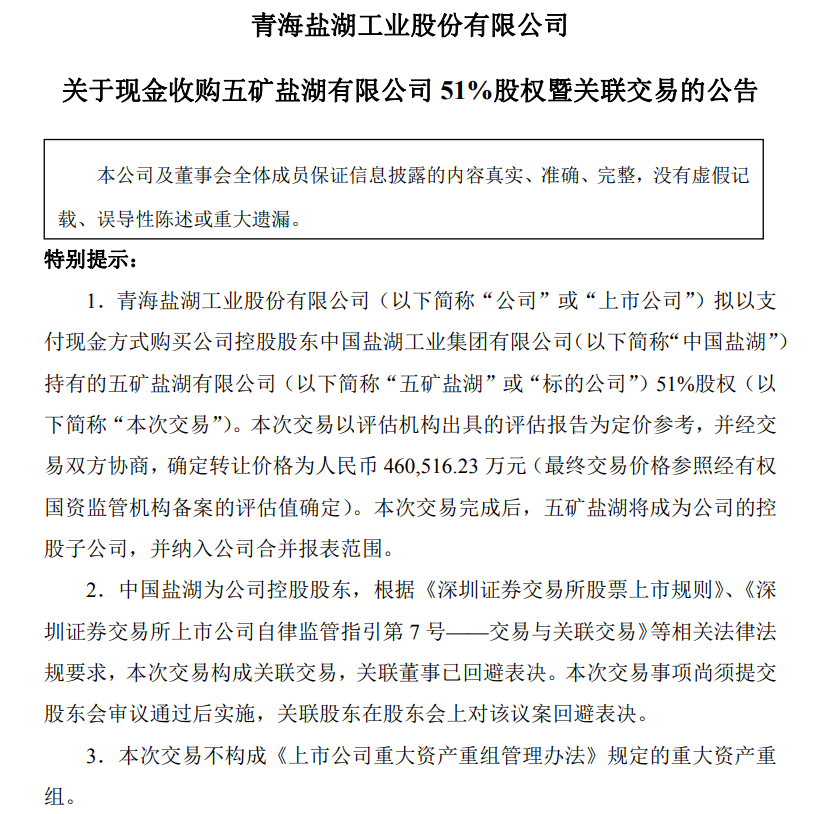 青海盐湖工业股份有限公司

关于现金收购五矿盐湖有限公司 51%股权暨关联交易的公告

本公司及董事会全体成员保证信息披露的内容真实、准确、完整，没有虚假记载、误导性陈述或重大遗漏。

特别提示：

1．青海盐湖工业股份有限公司（以下简称“公司”或“上市公司”）拟以支付现金方式购买公司控股股东中国盐湖工业集团有限公司(以下简称“中国盐湖”)持有的五矿盐湖有限公司（以下简称“五矿盐湖”或“标的公司”）51%股权（以下简称“本次交易”）。本次交易以评估机构出具的评估报告为定价参考，并经交易双方协商，确定转让价格为人民币 460,516.23 万元（最终交易价格参照经有权国资监管机构备案的评估值确定）。本次交易完成后，五矿盐湖将成为公司的控股子公司，并纳入公司合并报表范围。

2．中国盐湖为公司控股股东，根据《深圳证券交易所股票上市规则》、《深圳证券交易所上市公司自律监管指引第 7 号——交易与关联交易》等相关法律法规要求，本次交易构成关联交易，关联董事已回避表决。本次交易事项尚须提交股东会审议通过后实施，关联股东在股东会上对该议案回避表决。

3．本次交易不构成《上市公司重大资产重组管理办法》规定的重大资产重组。